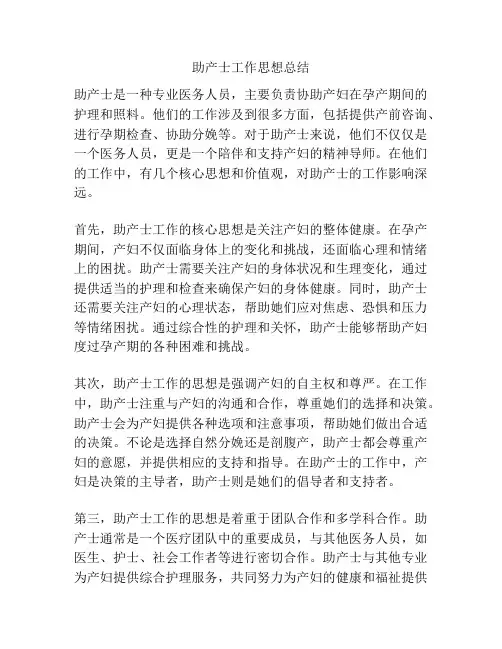 助产士工作思想总结

助产士是一种专业医务人员，主要负责协助产妇在孕产期间的护理和照料。他们的工作涉及到很多方面，包括提供产前咨询、进行孕期检查、协助分娩等。对于助产士来说，他们不仅仅是一个医务人员，更是一个陪伴和支持产妇的精神导师。在他们的工作中，有几个核心思想和价值观，对助产士的工作影响深远。

首先，助产士工作的核心思想是关注产妇的整体健康。在孕产期间，产妇不仅面临身体上的变化和挑战，还面临心理和情绪上的困扰。助产士需要关注产妇的身体状况和生理变化，通过提供适当的护理和检查来确保产妇的身体健康。同时，助产士还需要关注产妇的心理状态，帮助她们应对焦虑、恐惧和压力等情绪困扰。通过综合性的护理和关怀，助产士能够帮助产妇度过孕产期的各种困难和挑战。

其次，助产士工作的思想是强调产妇的自主权和尊严。在工作中，助产士注重与产妇的沟通和合作，尊重她们的选择和决策。助产士会为产妇提供各种选项和注意事项，帮助她们做出合适的决策。不论是选择自然分娩还是剖腹产，助产士都会尊重产妇的意愿，并提供相应的支持和指导。在助产士的工作中，产妇是决策的主导者，助产士则是她们的倡导者和支持者。

第三，助产士工作的思想是着重于团队合作和多学科合作。助产士通常是一个医疗团队中的重要成员，与其他医务人员，如医生、护士、社会工作者等进行密切合作。助产士与其他专业为产妇提供综合护理服务，共同努力为产妇的健康和福祉提供